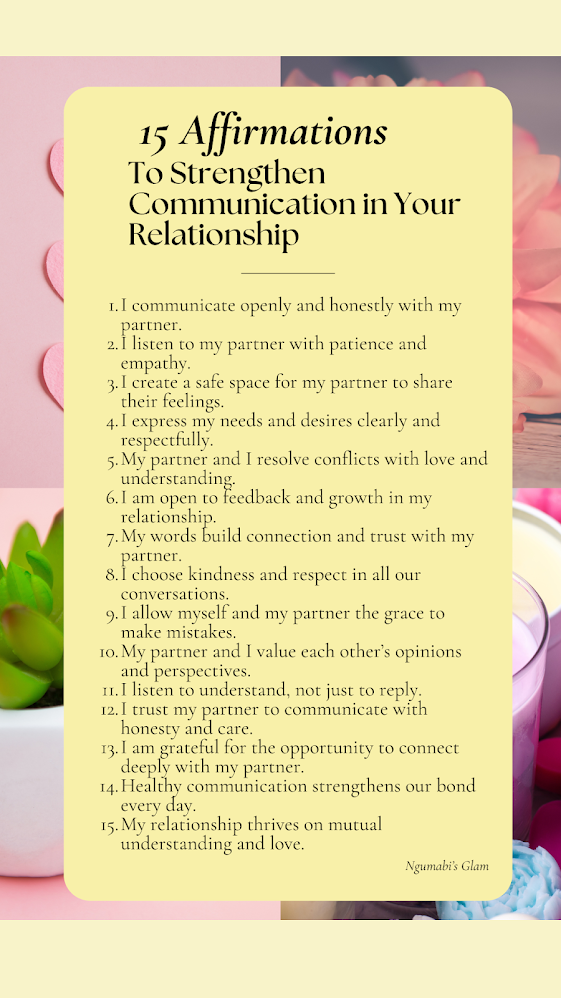 15 Affirmations
To Strengthen Communication in Your Relationship

1. I communicate openly and honestly with my partner.
2. I listen to my partner with patience and empathy.
3. I create a safe space for my partner to share their feelings.
4. I express my needs and desires clearly and respectfully.
5. My partner and I resolve conflicts with love and understanding.
6. I am open to feedback and growth in my relationship.
7. My words build connection and trust with my partner.
8. I choose kindness and respect in all our conversations.
9. I allow myself and my partner the grace to make mistakes.
10. My partner and I value each other's opinions and perspectives.
11. I listen to understand, not just to reply.
12. I trust my partner to communicate with honesty and care.
13. I am grateful for the opportunity to connect deeply with my partner.
14. Healthy communication strengthens our bond every day.
15. My relationship thrives on mutual understanding and love.

Ngumabi's Glam